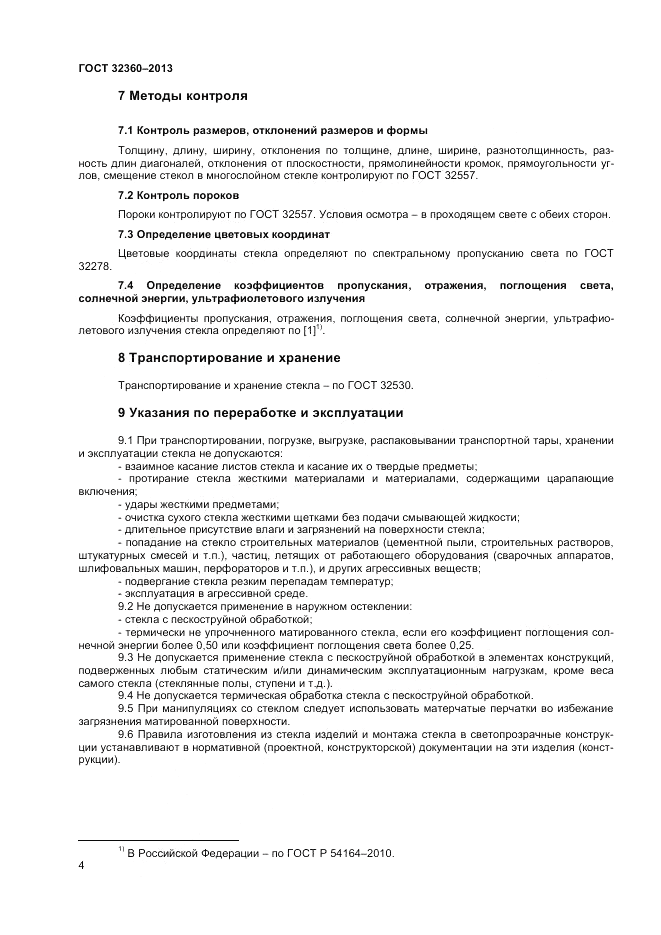 ГОСТ 32360–2013

7 Методы контроля

7.1 Контроль размеров, отклонений размеров и формы

Толщину, длину, ширину, отклонения по толщине, длине, ширине, разнотолщинность, разность длин диагоналей, отклонения от плоскостности, прямолинейности кромок, прямоугольности углов, смещение стекол в многослойном стекле контролируют по ГОСТ 32557.

7.2 Контроль пороков

Пороки контролируют по ГОСТ 32557. Условия осмотра – в проходящем свете с обеих сторон.

7.3 Определение цветовых координат

Цветовые координаты стекла определяют по спектральному пропусканию света по ГОСТ 32278.

7.4 Определение коэффициентов пропускания, отражения, поглощения света, солнечной энергии, ультрафиолетового излучения

Коэффициенты пропускания, отражения, поглощения света, солнечной энергии, ультрафиолетового излучения стекла определяют по [1]$^{1)}$.

8 Транспортирование и хранение

Транспортирование и хранение стекла – по ГОСТ 32530.

9 Указания по переработке и эксплуатации

9.1 При транспортировании, погрузке, выгрузке, распаковывании транспортной тары, хранении и эксплуатации стекла не допускаются:
- взаимное касание листов стекла и касание их о твердые предметы;
- протирание стекла жесткими материалами и материалами, содержащими царапающие включения;
- удары жесткими предметами;
- очистка сухого стекла жесткими щетками без подачи смывающей жидкости;
- длительное присутствие влаги и загрязнений на поверхности стекла;
- попадание на стекло строительных материалов (цементной пыли, строительных растворов, штукатурных смесей и т.п.), частиц, летящих от работающего оборудования (сварочных аппаратов, шлифовальных машин, перфораторов и т.п.), и других агрессивных веществ;
- подвергание стекла резким перепадам температур;
- эксплуатация в агрессивной среде.
9.2 Не допускается применение в наружном остеклении:
- стекла с пескоструйной обработкой;
- термически не упрочненного матированного стекла, если его коэффициент поглощения солнечной энергии более 0,50 или коэффициент поглощения света более 0,25.
9.3 Не допускается применение стекла с пескоструйной обработкой в элементах конструкций, подверженных любым статическим и/или динамическим эксплуатационным нагрузкам, кроме веса самого стекла (стеклянные полы, ступени и т.д.).
9.4 Не допускается термическая обработка стекла с пескоструйной обработкой.
9.5 При манипуляциях со стеклом следует использовать матерчатые перчатки во избежание загрязнения матированной поверхности.
9.6 Правила изготовления из стекла изделий и монтажа стекла в светопрозрачные конструкции устанавливают в нормативной (проектной, конструкторской) документации на эти изделия (конструкции).

$^{1)}$ В Российской Федерации – по ГОСТ Р 54164–2010.

4